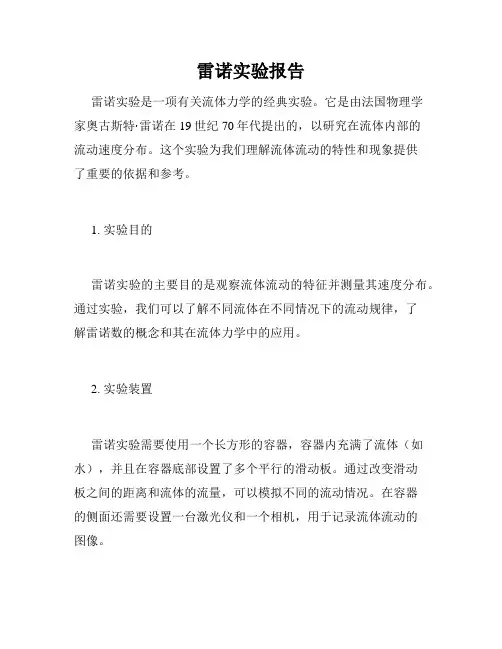 雷诺实验报告

雷诺实验是一项有关流体力学的经典实验。它是由法国物理学家奥古斯特·雷诺在 19 世纪 70 年代提出的，以研究在流体内部的流动速度分布。这个实验为我们理解流体流动的特性和现象提供了重要的依据和参考。

1. 实验目的

雷诺实验的主要目的是观察流体流动的特征并测量其速度分布。通过实验，我们可以了解不同流体在不同情况下的流动规律，了解雷诺数的概念和其在流体力学中的应用。

2. 实验装置

雷诺实验需要使用一个长方形的容器，容器内充满了流体（如水），并且在容器底部设置了多个平行的滑动板。通过改变滑动板之间的距离和流体的流量，可以模拟不同的流动情况。在容器的侧面还需要设置一台激光仪和一个相机，用于记录流体流动的图像。